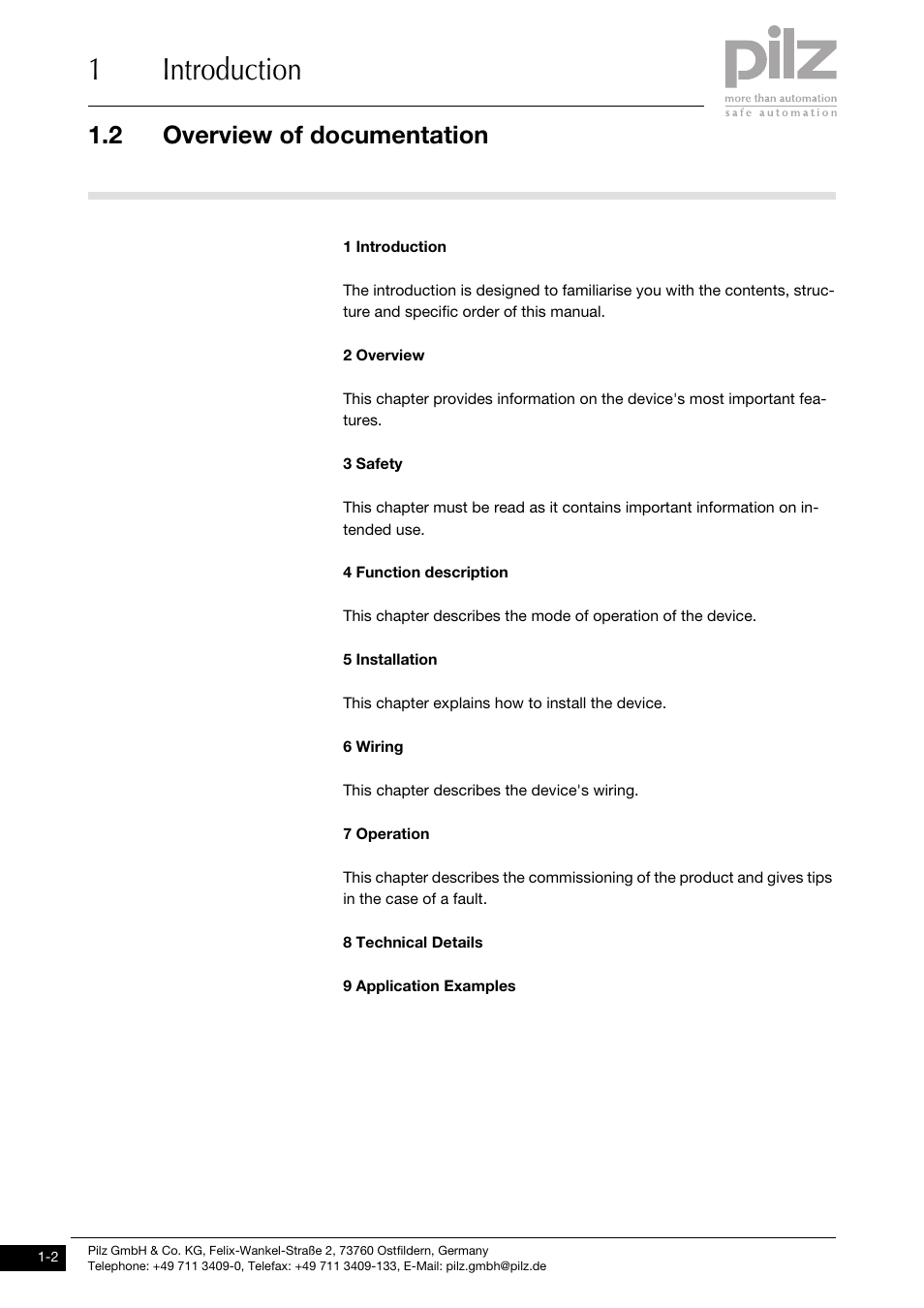 1 Introduction

pilz
more than automation
safe automation

1.2 Overview of documentation

1 Introduction

The introduction is designed to familiarise you with the contents, structure and specific order of this manual.

2 Overview

This chapter provides information on the device's most important features.

3 Safety

This chapter must be read as it contains important information on intended use.

4 Function description

This chapter describes the mode of operation of the device.

5 Installation

This chapter explains how to install the device.

6 Wiring

This chapter describes the device's wiring.

7 Operation

This chapter describes the commissioning of the product and gives tips in the case of a fault.

8 Technical Details

9 Application Examples

1-2

Pilz GmbH & Co. KG, Felix-Wankel-Straße 2, 73760 Ostfildern, Germany
Telephone: +49 711 3409-0, Telefax: +49 711 3409-133, E-Mail: pilz.gmbh@pilz.de